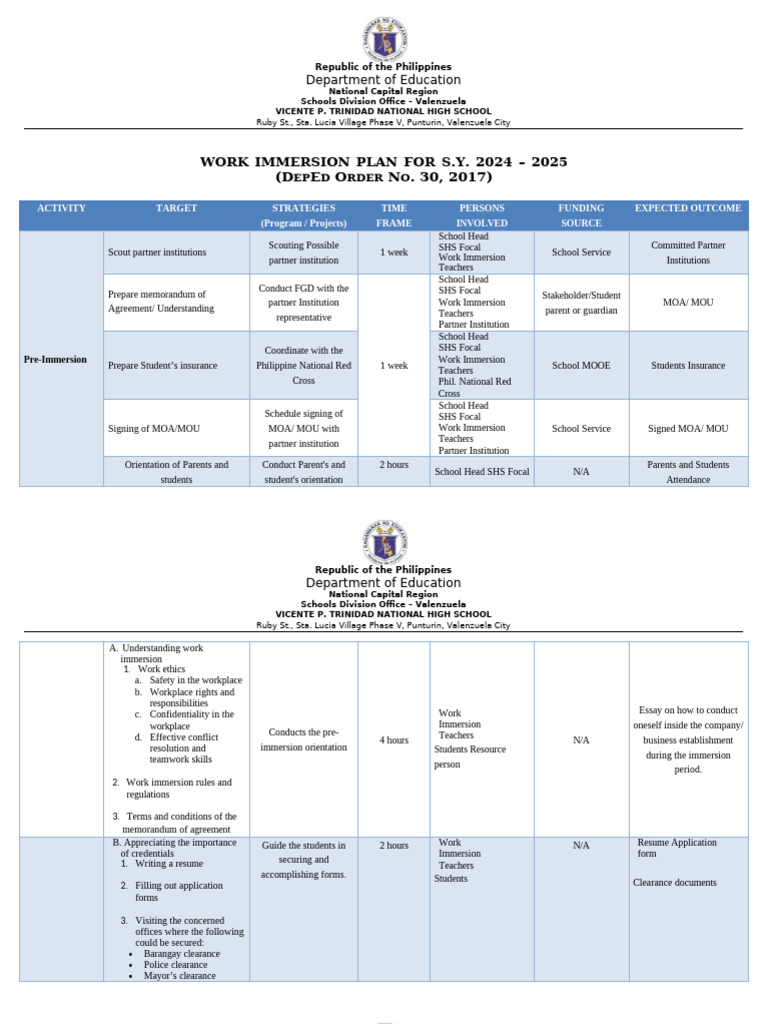 Republic of the Philippines
Department of Education
National Capital Region
Schools Division Office – Valenzuela
VICENTE P. TRINIDAD NATIONAL HIGH SCHOOL
Ruby St., Sta. Lucia Village Phase V, Punturin, Valenzuela City

WORK IMMERSION PLAN FOR S.Y. 2024 – 2025
(DEPED ORDER NO. 30, 2017)

| ACTIVITY | TARGET | STRATEGIES (Program / Projects) | TIME FRAME | PERSONS INVOLVED | FUNDING SOURCE | EXPECTED OUTCOME |
|---|---|---|---|---|---|---|
| Pre-Immersion | Scout partner institutions | Scouting Possible partner institution | 1 week | School Head SHS Focal Work Immersion Teachers | School Service | Committed Partner Institutions |
| | Prepare memorandum of Agreement/ Understanding | Conduct FGD with the partner Institution representative | 1 week | School Head SHS Focal Work Immersion Teachers Partner Institution | Stakeholder/Student parent or guardian | MOA/ MOU |
| | Prepare Student's insurance | Coordinate with the Philippine National Red Cross | | School Head SHS Focal Work Immersion Teachers Phil. National Red Cross | School MOOE | Students Insurance |
| | Signing of MOA/MOU | Schedule signing of MOA/ MOU with partner institution | | School Head SHS Focal Work Immersion Teachers Partner Institution | School Service | Signed MOA/ MOU |
| | Orientation of Parents and students | Conduct Parent's and student's orientation | 2 hours | School Head SHS Focal | N/A | Parents and Students Attendance |

Republic of the Philippines
Department of Education
National Capital Region
Schools Division Office – Valenzuela
VICENTE P. TRINIDAD NATIONAL HIGH SCHOOL
Ruby St., Sta. Lucia Village Phase V, Punturin, Valenzuela City

| | | | | | | |
|---|---|---|---|---|---|---|
| | A. Understanding work immersion 1. Work ethics a. Safety in the workplace b. Workplace rights and responsibilities c. Confidentiality in the workplace d. Effective conflict resolution and teamwork skills 2. Work immersion rules and regulations 3. Terms and conditions of the memorandum of agreement | Conducts the pre-immersion orientation | 4 hours | Work Immersion Teachers Students Resource person | N/A | Essay on how to conduct oneself inside the company/ business establishment during the immersion period. |
| | B. Appreciating the importance of credentials 1. Writing a resume 2. Filling out application forms 3. Visiting the concerned offices where the following could be secured: • Barangay clearance • Police clearance • Mayor's clearance | Guide the students in securing and accomplishing forms. | 2 hours | Work Immersion Teachers Students | N/A | Resume Application form Clearance documents |